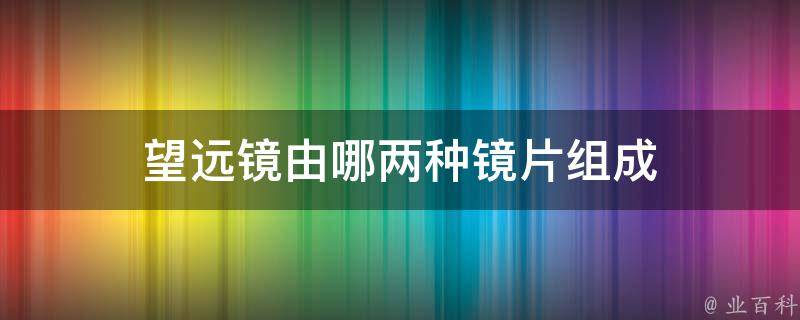 望远镜由哪两种镜片组成

@ 业百科